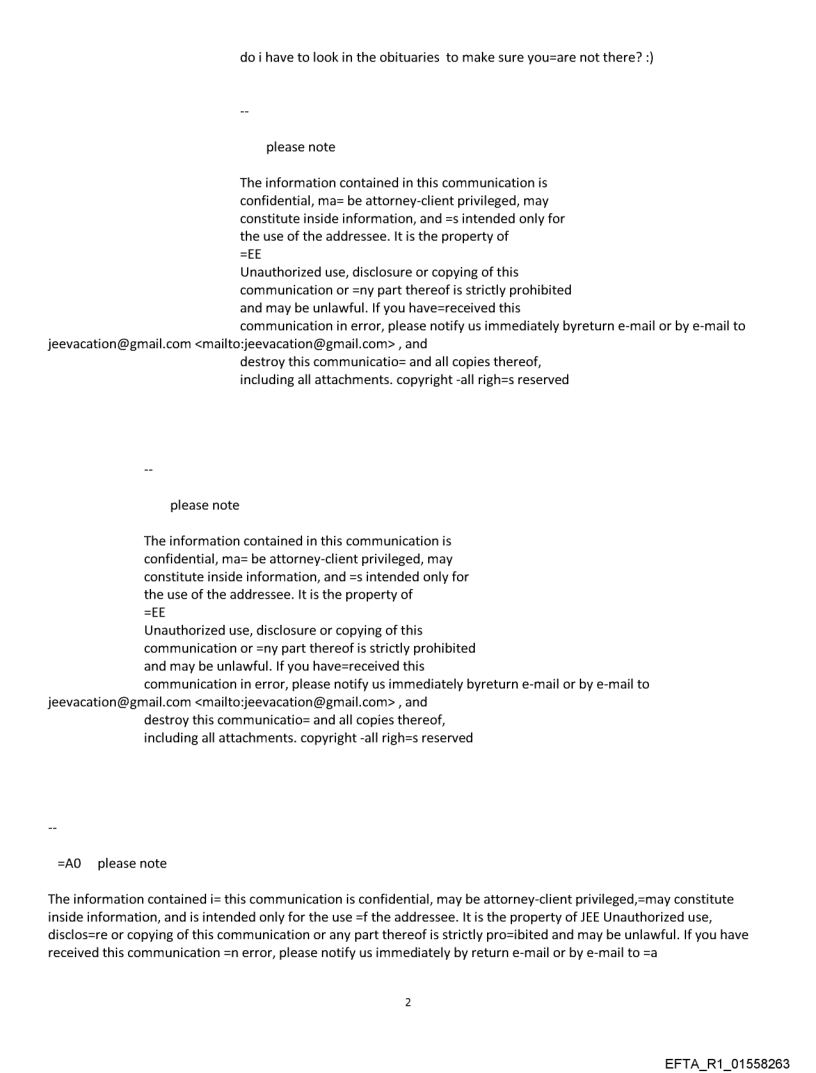 do i have to look in the obituaries to make sure you=are not there? :)

--

please note

The information contained in this communication is confidential, ma= be attorney-client privileged, may constitute inside information, and =s intended only for the use of the addressee. It is the property of =EE
Unauthorized use, disclosure or copying of this communication or =ny part thereof is strictly prohibited and may be unlawful. If you have=received this communication in error, please notify us immediately byreturn e-mail or by e-mail to jeevacation@gmail.com <mailto:jeevacation@gmail.com> , and destroy this communicatio= and all copies thereof, including all attachments. copyright -all righ=s reserved

--

please note

The information contained in this communication is confidential, ma= be attorney-client privileged, may constitute inside information, and =s intended only for the use of the addressee. It is the property of =EE
Unauthorized use, disclosure or copying of this communication or =ny part thereof is strictly prohibited and may be unlawful. If you have=received this communication in error, please notify us immediately byreturn e-mail or by e-mail to jeevacation@gmail.com <mailto:jeevacation@gmail.com> , and destroy this communicatio= and all copies thereof, including all attachments. copyright -all righ=s reserved

--

=A0 please note

The information contained i= this communication is confidential, may be attorney-client privileged,=may constitute inside information, and is intended only for the use =f the addressee. It is the property of JEE Unauthorized use, disclos=re or copying of this communication or any part thereof is strictly pro=ibited and may be unlawful. If you have received this communication =n error, please notify us immediately by return e-mail or by e-mail to =a

2

EFTA_R1_01558263